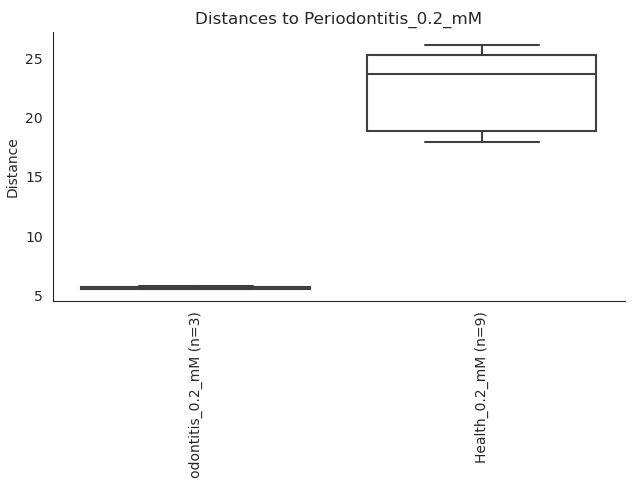 Distances to Periodontitis_0.2_mM

Distance

25
20
15
10
5

odontitis_0.2_mM (n=3)
Health_0.2_mM (n=9)